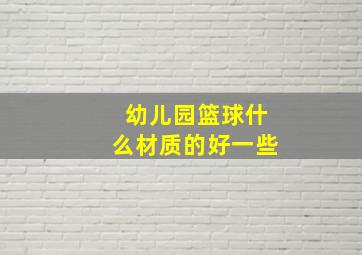 幼儿园篮球什么材质的好一些